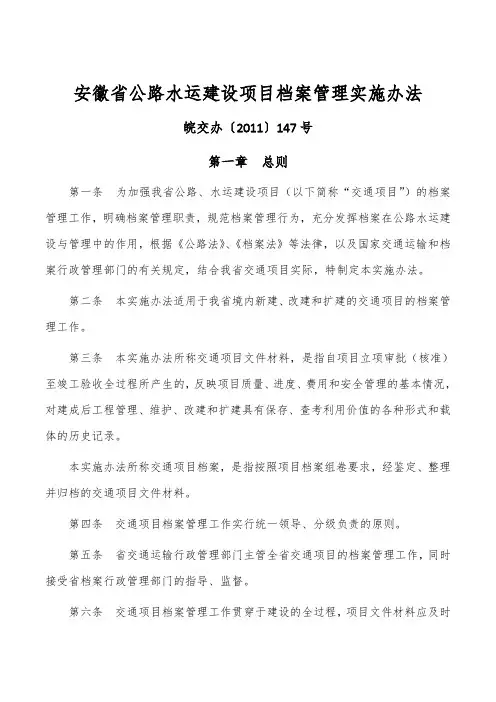 安徽省公路水运建设项目档案管理实施办法

皖交办〔2011〕147号

第一章 总则

第一条 为加强我省公路、水运建设项目（以下简称“交通项目”）的档案管理工作，明确档案管理职责，规范档案管理行为，充分发挥档案在公路水运建设与管理中的作用，根据《公路法》、《档案法》等法律，以及国家交通运输和档案行政管理部门的有关规定，结合我省交通项目实际，特制定本实施办法。

第二条 本实施办法适用于我省境内新建、改建和扩建的交通项目的档案管理工作。

第三条 本实施办法所称交通项目文件材料，是指自项目立项审批（核准）至竣工验收全过程所产生的，反映项目质量、进度、费用和安全管理的基本情况，对建成后工程管理、维护、改建和扩建具有保存、查考利用价值的各种形式和载体的历史记录。

本实施办法所称交通项目档案，是指按照项目档案组卷要求，经鉴定、整理并归档的交通项目文件材料。

第四条 交通项目档案管理工作实行统一领导、分级负责的原则。

第五条 省交通运输行政管理部门主管全省交通项目的档案管理工作，同时接受省档案行政管理部门的指导、监督。

第六条 交通项目档案管理工作贯穿于建设的全过程，项目文件材料应及时